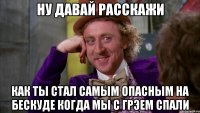 НУ ДАВАЙ РАССКАЖИ

КАК ТЫ СТАЛ САМЫМ ОПАСНЫМ НА БЕСКУДЕ КОГДА МЫ С ГРЭЕМ СПАЛИ